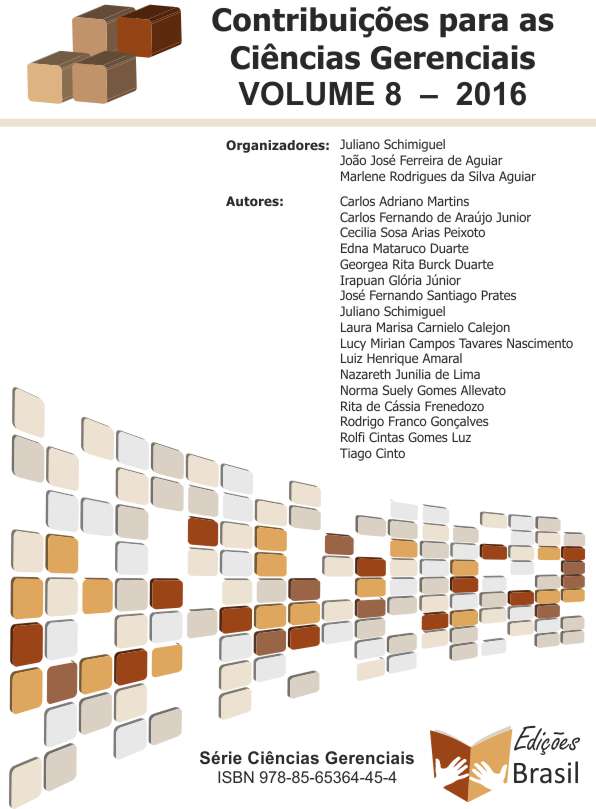 Contribuições para as Ciências Gerenciais
VOLUME 8 – 2016

Organizadores: Juliano Schimiguel
João José Ferreira de Aguiar
Marlene Rodrigues da Silva Aguiar

Autores: Carlos Adriano Martins
Carlos Fernando de Araújo Junior
Cecilia Sosa Arias Peixoto
Edna Mataruco Duarte
Georgea Rita Burck Duarte
Irapuan Glória Júnior
José Fernando Santiago Prates
Juliano Schimiguel
Laura Marisa Carnielo Calejon
Lucy Mirian Campos Tavares Nascimento
Luiz Henrique Amaral
Nazareth Junilia de Lima
Norma Suely Gomes Allevato
Rita de Cássia Frenedozo
Rodrigo Franco Gonçalves
Rolfi Cintas Gomes Luz
Tiago Cinto

Série Ciências Gerenciais
ISBN 978-85-65364-45-4

Edições Brasil